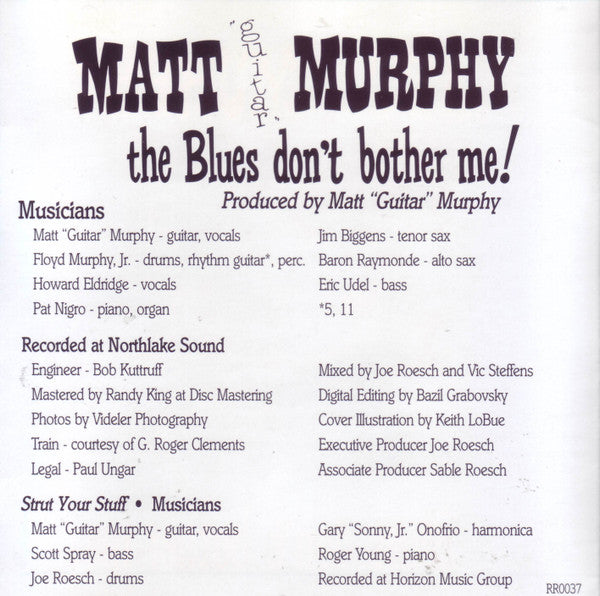 MATT "guitar" MURPHY

the Blues don't bother me!

Produced by Matt "Guitar" Murphy

Musicians

Matt "Guitar" Murphy - guitar, vocals
Floyd Murphy, Jr. - drums, rhythm guitar*, perc.
Howard Eldridge - vocals
Pat Nigro - piano, organ

Jim Biggens - tenor sax
Baron Raymonde - alto sax
Eric Udel - bass
*5, 11

Recorded at Northlake Sound

Engineer - Bob Kuttruff
Mastered by Randy King at Disc Mastering
Photos by Videler Photography
Train - courtesy of G. Roger Clements
Legal - Paul Ungar

Mixed by Joe Roesch and Vic Steffens
Digital Editing by Bazil Grabovsky
Cover Illustration by Keith LoBue
Executive Producer Joe Roesch
Associate Producer Sable Roesch

Strut Your Stuff • Musicians

Matt "Guitar" Murphy - guitar, vocals
Scott Spray - bass
Joe Roesch - drums

Gary "Sonny, Jr." Onofrio - harmonica
Roger Young - piano
Recorded at Horizon Music Group

RR0037